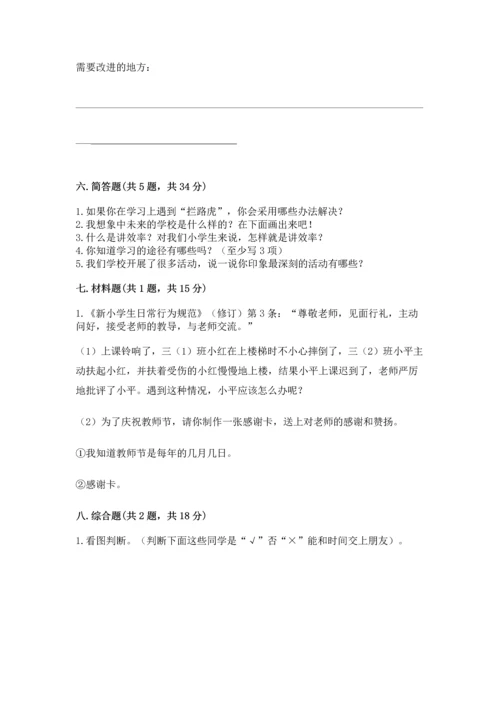 需要改进的地方：

六. 简答题(共 5 题，共 34 分)

1. 如果你在学习上遇到“拦路虎”，你会采用哪些办法解决？
2. 我想象中未来的学校是什么样的？在下面画出来吧！
3. 什么是讲效率？对我们小学生来说，怎样就是讲效率？
4. 你知道学习的途径有哪些吗？（至少写 3 项）
5. 我们学校开展了很多活动，说一说你印象最深刻的活动有哪些？

七. 材料题(共 1 题，共 15 分)

1.《新小学生日常行为规范》（修订）第 3 条：“尊敬老师，见面行礼，主动问好，接受老师的教导，与老师交流。”

（1）上课铃响了，三（1）班小红在上楼梯时不小心摔倒了，三（2）班小平主动扶起小红，并扶着受伤的小红慢慢地上楼，结果小平上课迟到了，老师严厉地批评了小平。遇到这种情况，小平应该怎么办呢？

（2）为了庆祝教师节，请你制作一张感谢卡，送上对老师的感谢和赞扬。

①我知道教师节是每年的几月几日。

②感谢卡。

八. 综合题(共 2 题，共 18 分)

1. 看图判断。（判断下面这些同学是“√”否“×”能和时间交上朋友）。